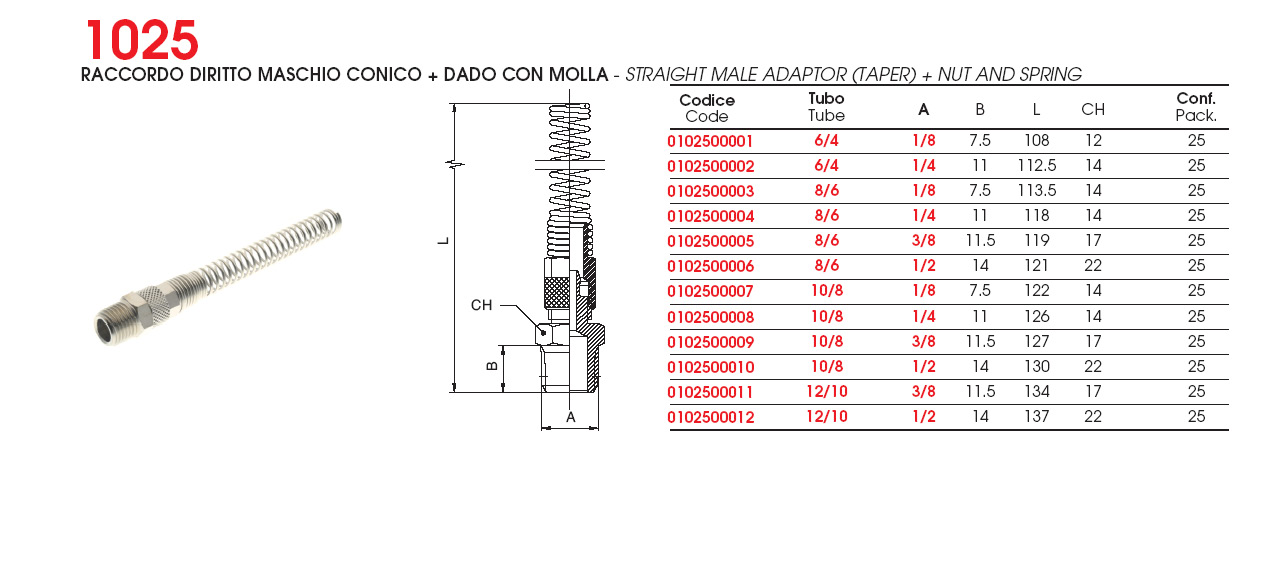 1025

RACCORDO DIRITTO MASCHIO CONICO + DADO CON MOLLA - STRAIGHT MALE ADAPTOR (TAPER) + NUT AND SPRING

L

CH

B

A

| Codice Code | Tubo Tube | A | B | L | CH | Conf. Pack. |
|---|---|---|---|---|---|---|
| 0102500001 | 6/4 | 1/8 | 7.5 | 108 | 12 | 25 |
| 0102500002 | 6/4 | 1/4 | 11 | 112.5 | 14 | 25 |
| 0102500003 | 8/6 | 1/8 | 7.5 | 113.5 | 14 | 25 |
| 0102500004 | 8/6 | 1/4 | 11 | 118 | 14 | 25 |
| 0102500005 | 8/6 | 3/8 | 11.5 | 119 | 17 | 25 |
| 0102500006 | 8/6 | 1/2 | 14 | 121 | 22 | 25 |
| 0102500007 | 10/8 | 1/8 | 7.5 | 122 | 14 | 25 |
| 0102500008 | 10/8 | 1/4 | 11 | 126 | 14 | 25 |
| 0102500009 | 10/8 | 3/8 | 11.5 | 127 | 17 | 25 |
| 0102500010 | 10/8 | 1/2 | 14 | 130 | 22 | 25 |
| 0102500011 | 12/10 | 3/8 | 11.5 | 134 | 17 | 25 |
| 0102500012 | 12/10 | 1/2 | 14 | 137 | 22 | 25 |